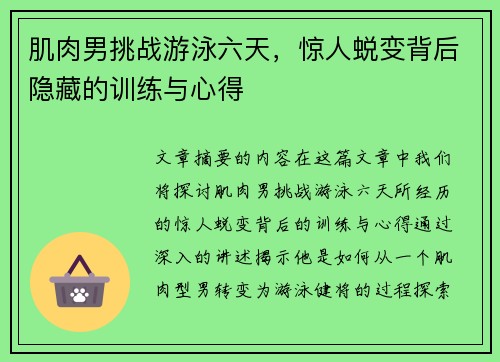 肌肉男挑战游泳六天，惊人蜕变背后隐藏的训练与心得

文章摘要的内容在这篇文章中我们将探讨肌肉男挑战游泳六天所经历的惊人蜕变背后的训练与心得通过深入的讲述揭示他是如何从一个肌肉型男转变为游泳健将的过程探索